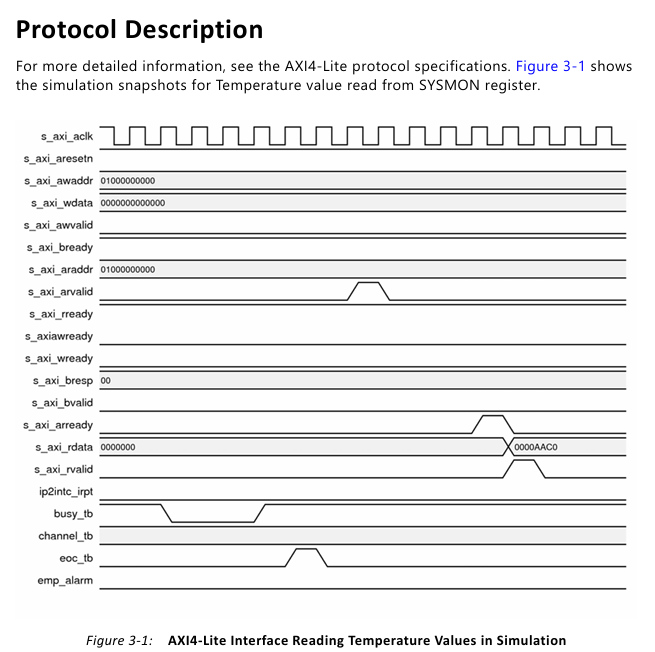 Protocol Description

For more detailed information, see the AXI4-Lite protocol specifications. Figure 3-1 shows the simulation snapshots for Temperature value read from SYSMON register.

s_axi_aclk
s_axi_aresetn
s_axi_awaddr 01000000000
s_axi_wdata 0000000000000
s_axi_awvalid
s_axi_bready
s_axi_araddr 01000000000
s_axi_arvalid
s_axi_rready
s_axiawready
s_axi_wready
s_axi_bresp 00
s_axi_bvalid
s_axi_arready
s_axi_rdata 0000000 0000AAC0
s_axi_rvalid
ip2intc_irpt
busy_tb
channel_tb
eoc_tb
emp_alarm

Figure 3-1: AXI4-Lite Interface Reading Temperature Values in Simulation